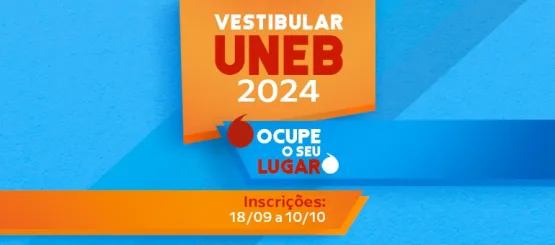 VESTIBULAR
UNEB
2024

OCUPE
O SEU
LUGAR

Inscrições:
18/09 a 10/10